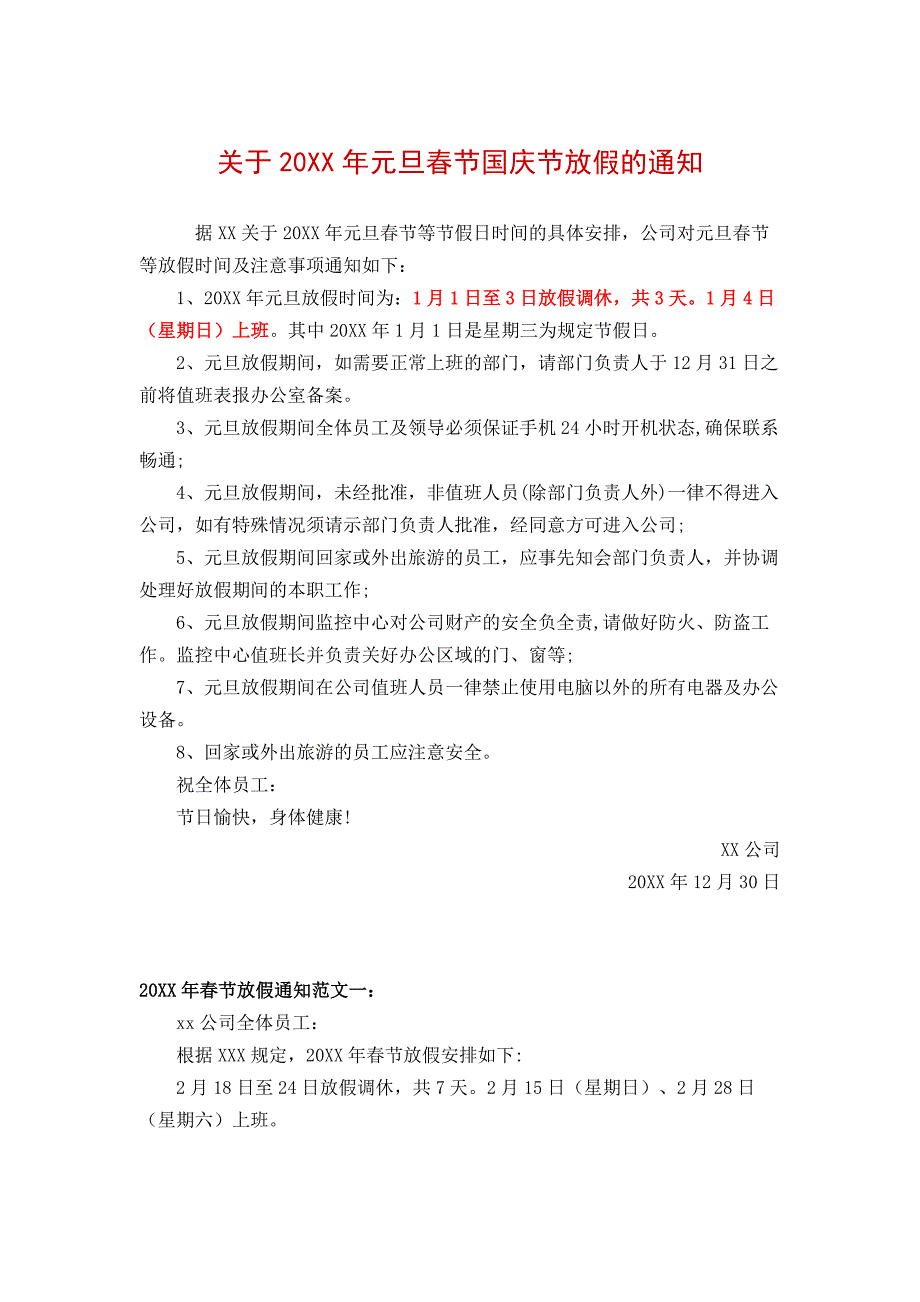 关于 20XX 年元旦春节国庆节放假的通知

据 XX 关于 20XX 年元旦春节等节假日时间的具体安排，公司对元旦春节等放假时间及注意事项通知如下：

1、20XX 年元旦放假时间为：1 月 1 日至 3 日放假调休，共 3 天。1 月 4 日（星期日）上班。其中 20XX 年 1 月 1 日是星期三为规定节假日。

2、元旦放假期间，如需要正常上班的部门，请部门负责人于 12 月 31 日之前将值班表报办公室备案。

3、元旦放假期间全体员工及领导必须保证手机 24 小时开机状态,确保联系畅通;

4、元旦放假期间，未经批准，非值班人员(除部门负责人外)一律不得进入公司，如有特殊情况须请示部门负责人批准，经同意方可进入公司;

5、元旦放假期间回家或外出旅游的员工，应事先知会部门负责人，并协调处理好放假期间的本职工作;

6、元旦放假期间监控中心对公司财产的安全负全责,请做好防火、防盗工作。监控中心值班长并负责关好办公区域的门、窗等;

7、元旦放假期间在公司值班人员一律禁止使用电脑以外的所有电器及办公设备。

8、回家或外出旅游的员工应注意安全。

祝全体员工：

节日愉快，身体健康!

XX 公司

20XX 年 12 月 30 日

20XX 年春节放假通知范文一：

xx 公司全体员工：

根据 XXX 规定，20XX 年春节放假安排如下:

2 月 18 日至 24 日放假调休，共 7 天。2 月 15 日（星期日）、2 月 28 日（星期六）上班。